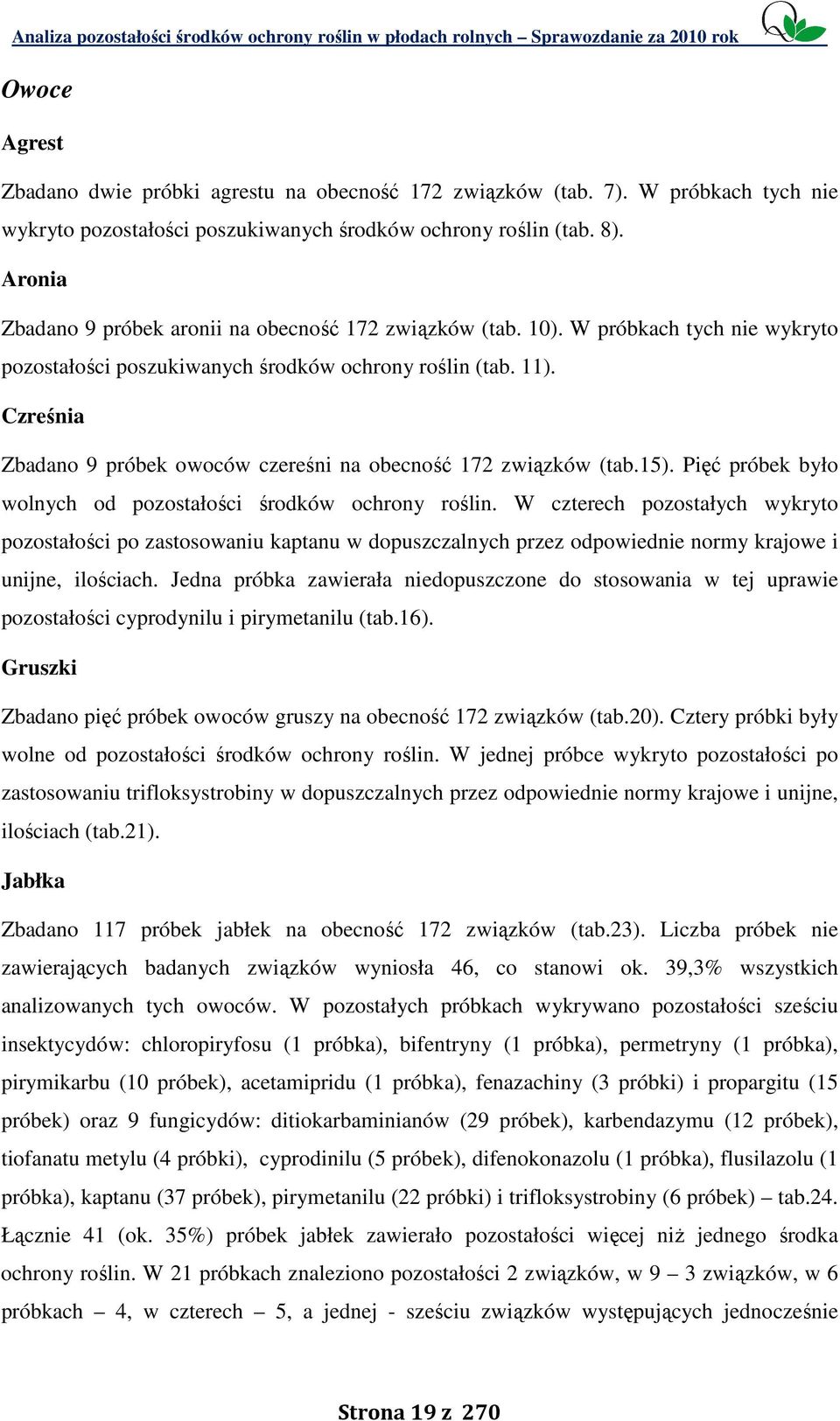 Analiza pozostałości środków ochrony roślin w płodach rolnych – Sprawozdanie za 2010 rok

Owoce

Agrest

Zbadano dwie próbki agrestu na obecność 172 związków (tab. 7). W próbkach tych nie wykryto pozostałości poszukiwanych środków ochrony roślin (tab. 8).

Aronia

Zbadano 9 próbek aronii na obecność 172 związków (tab. 10). W próbkach tych nie wykryto pozostałości poszukiwanych środków ochrony roślin (tab. 11).

Czreśnia

Zbadano 9 próbek owoców czereśni na obecność 172 związków (tab.15). Pięć próbek było wolnych od pozostałości środków ochrony roślin. W czterech pozostałych wykryto pozostałości po zastosowaniu kaptanu w dopuszczalnych przez odpowiednie normy krajowe i unijne, ilościach. Jedna próbka zawierała niedopuszczone do stosowania w tej uprawie pozostałości cyprodynilu i pirymetanilu (tab.16).

Gruszki

Zbadano pięć próbek owoców gruszy na obecność 172 związków (tab.20). Cztery próbki były wolne od pozostałości środków ochrony roślin. W jednej próbce wykryto pozostałości po zastosowaniu trifloksystrobiny w dopuszczalnych przez odpowiednie normy krajowe i unijne, ilościach (tab.21).

Jabłka

Zbadano 117 próbek jabłek na obecność 172 związków (tab.23). Liczba próbek nie zawierających badanych związków wyniosła 46, co stanowi ok. 39,3% wszystkich analizowanych tych owoców. W pozostałych próbkach wykrywano pozostałości sześciu insektycydów: chloropiryfosu (1 próbka), bifentryny (1 próbka), permetryny (1 próbka), pirymikarbu (10 próbek), acetamipridu (1 próbka), fenazachiny (3 próbki) i propargitu (15 próbek) oraz 9 fungicydów: ditiokarbaminianów (29 próbek), karbendazymu (12 próbek), tiofanatu metylu (4 próbki), cyprodinilu (5 próbek), difenokonazolu (1 próbka), flusilazolu (1 próbka), kaptanu (37 próbek), pirymetanilu (22 próbki) i trifloksystrobiny (6 próbek) – tab.24. Łącznie 41 (ok. 35%) próbek jabłek zawierało pozostałości więcej niż jednego środka ochrony roślin. W 21 próbkach znaleziono pozostałości 2 związków, w 9 – 3 związków, w 6 próbkach – 4, w czterech – 5, a jednej - sześciu związków występujących jednocześnie

Strona 19 z 270